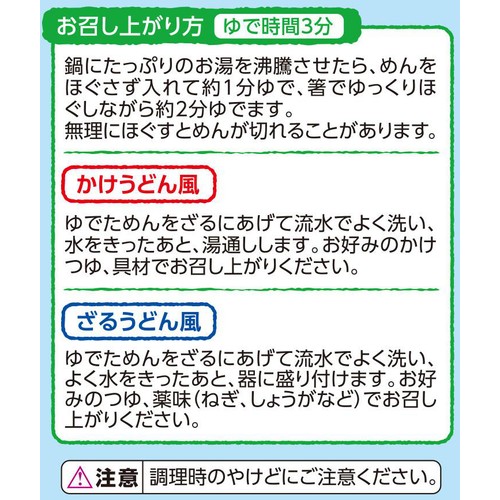 お召し上がり方 ゆで時間3分

鍋にたっぷりのお湯を沸騰させたら、めんをほぐさず入れて約1分ゆで、箸でゆっくりほぐしながら約2分ゆでます。
無理にほぐすとめんが切れることがあります。

かけうどん風

ゆでためんをざるにあげて流水でよく洗い、水をきったあと、湯通しします。お好みのかけつゆ、具材でお召し上がりください。

ざるうどん風

ゆでためんをざるにあげて流水でよく洗い、よく水をきったあと、器に盛り付けます。お好みのつゆ、薬味(ねぎ、しょうがなど)でお召し上がりください。

注意 調理時のやけどにご注意ください。